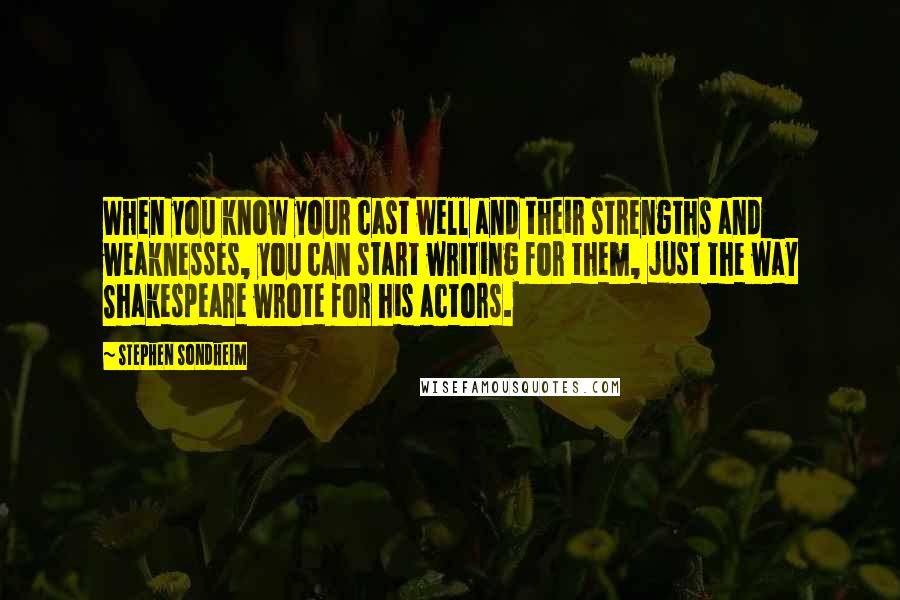 WHEN YOU KNOW YOUR CAST WELL AND THEIR STRENGTHS AND WEAKNESSES, YOU CAN START WRITING FOR THEM, JUST THE WAY SHAKESPEARE WROTE FOR HIS ACTORS.

~ STEPHEN SONDHEIM

WISEFAMOUSQUOTES.COM